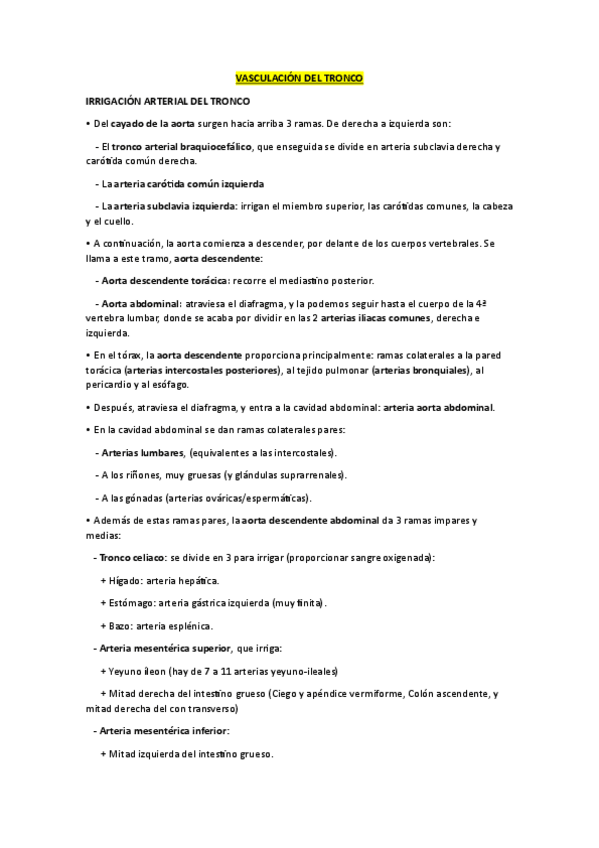 VASCULACIÓN DEL TRONCO

IRRIGACIÓN ARTERIAL DEL TRONCO

• Del cayado de la aorta surgen hacia arriba 3 ramas. De derecha a izquierda son:

- El tronco arterial braquiocefálico, que enseguida se divide en arteria subclavia derecha y carótida común derecha.

- La arteria carótida común izquierda

- La arteria subclavia izquierda: irrigan el miembro superior, las carótidas comunes, la cabeza y el cuello.

• A continuación, la aorta comienza a descender, por delante de los cuerpos vertebrales. Se llama a este tramo, aorta descendente:

- Aorta descendente torácica: recorre el mediastino posterior.

- Aorta abdominal: atraviesa el diafragma, y la podemos seguir hasta el cuerpo de la 4ª vertebra lumbar, donde se acaba por dividir en las 2 arterias iliacas comunes, derecha e izquierda.

• En el tórax, la aorta descendente proporciona principalmente: ramas colaterales a la pared torácica (arterias intercostales posteriores), al tejido pulmonar (arterias bronquiales), al pericardio y al esófago.

• Después, atraviesa el diafragma, y entra a la cavidad abdominal: arteria aorta abdominal.

• En la cavidad abdominal se dan ramas colaterales pares:

- Arterias lumbares, (equivalentes a las intercostales).

- A los riñones, muy gruesas (y glándulas suprarrenales).

- A las gónadas (arterias ováricas/espermáticas).

• Además de estas ramas pares, la aorta descendente abdominal da 3 ramas impares y medias:

- Tronco celiaco: se divide en 3 para irrigar (proporcionar sangre oxigenada):

+ Hígado: arteria hepática.

+ Estómago: arteria gástrica izquierda (muy finita).

+ Bazo: arteria esplénica.

- Arteria mesentérica superior, que irriga:

+ Yeyuno íleon (hay de 7 a 11 arterias yeyuno-ileales)

+ Mitad derecha del intestino grueso (Ciego y apéndice vermiforme, Colón ascendente, y mitad derecha del con transverso)

- Arteria mesentérica inferior:

+ Mitad izquierda del intestino grueso.